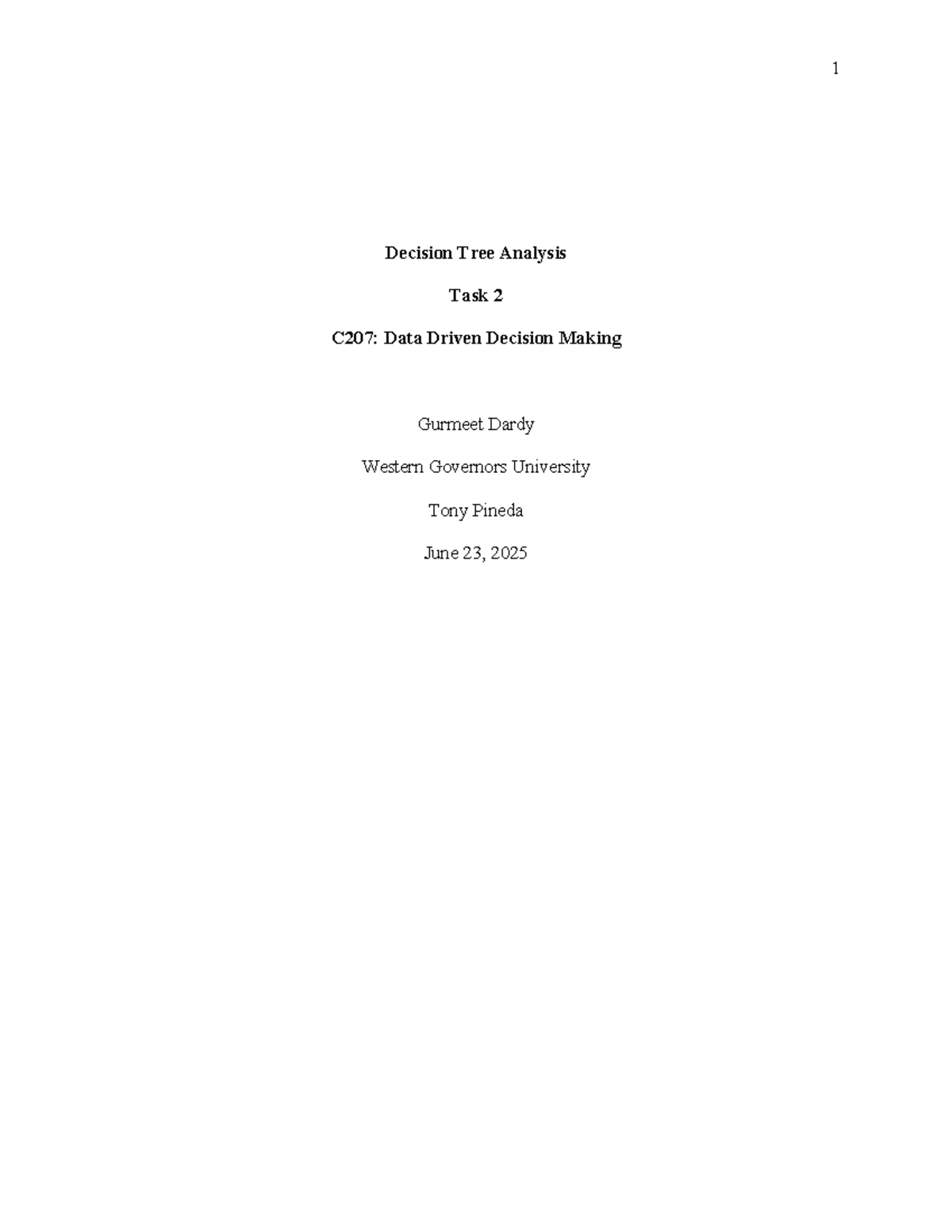 1

Decision Tree Analysis

Task 2

C207: Data Driven Decision Making

Gurmeet Dardy

Western Governors University

Tony Pineda

June 23, 2025